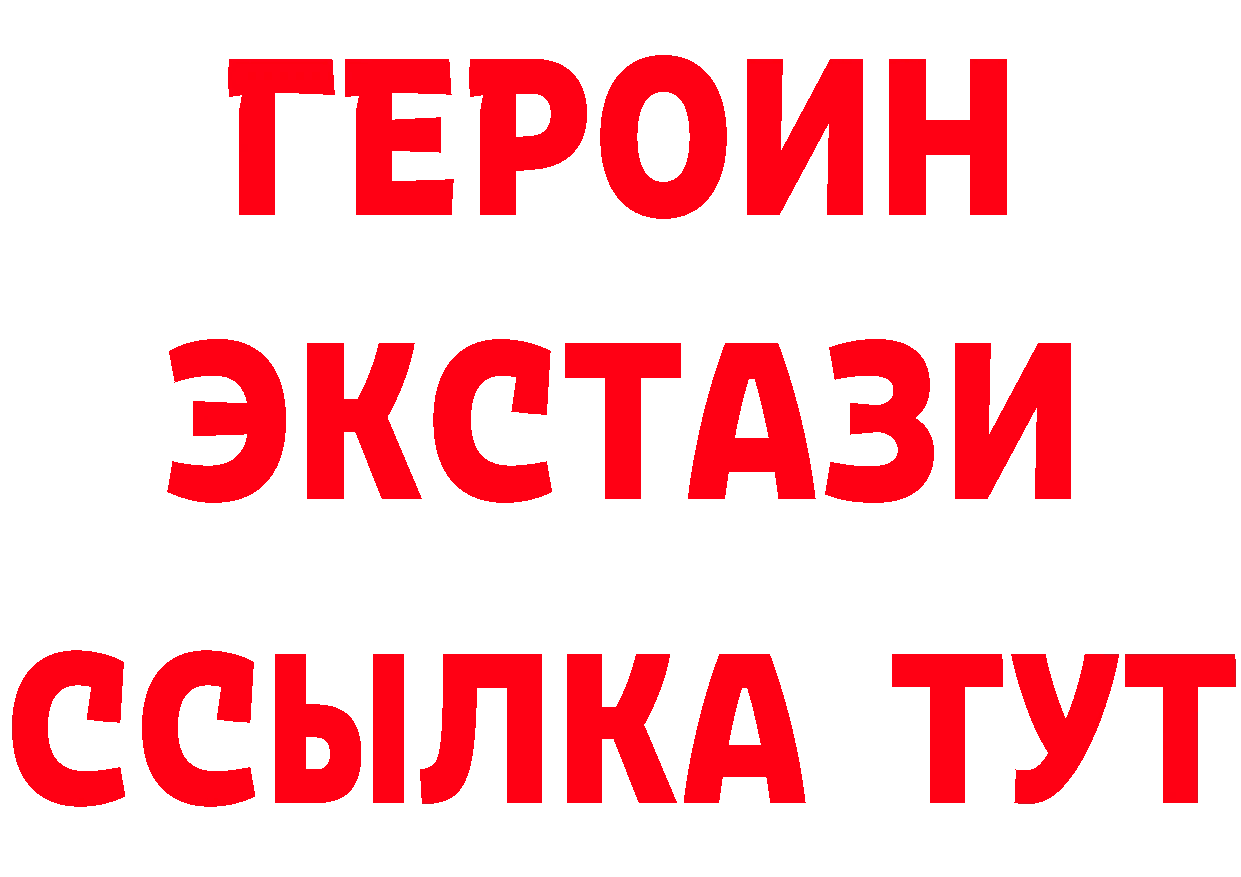 ГЕРОИН
ЭКСТАЗИ
ССЫЛКА ТУТ